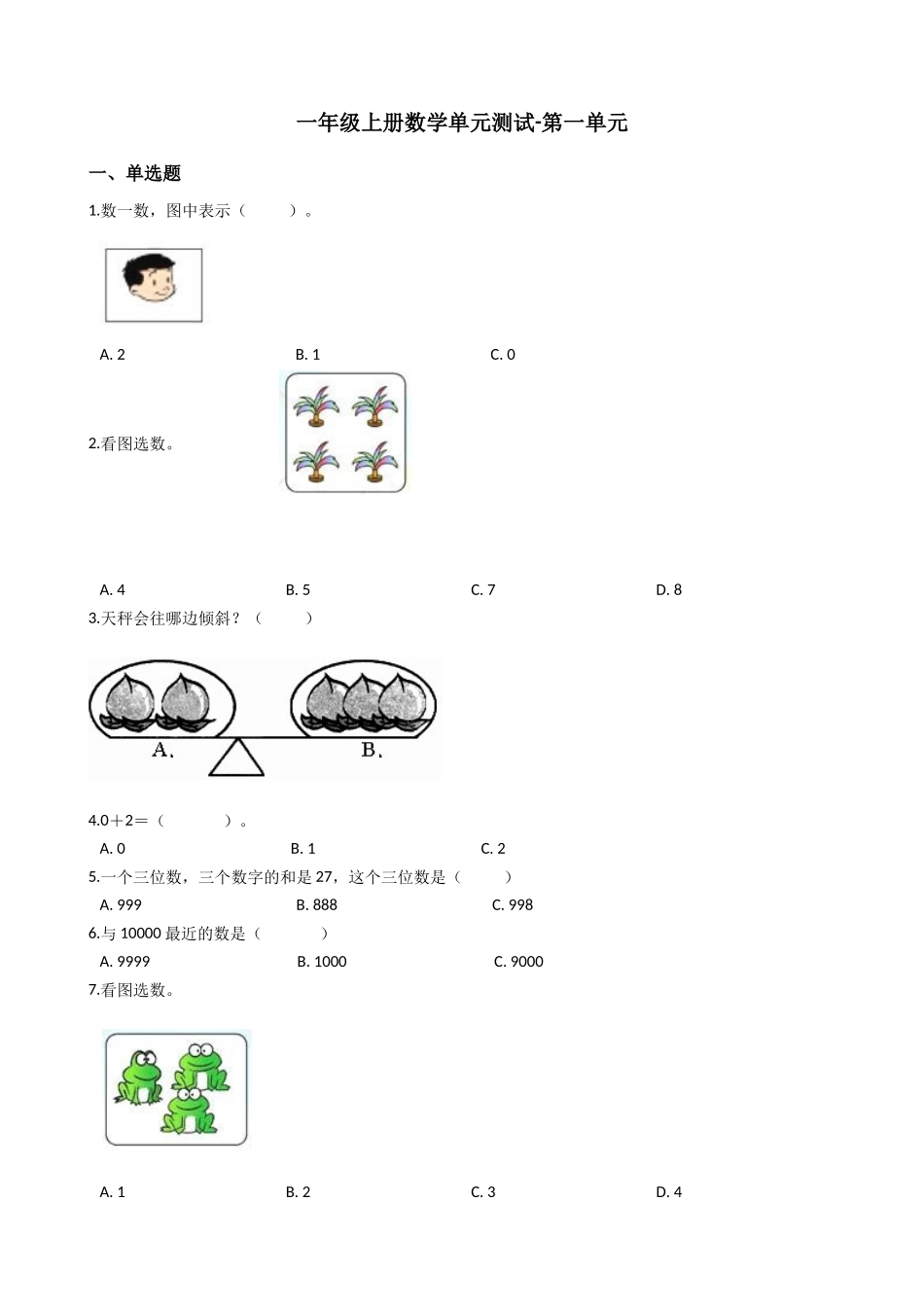 一年级上册数学单元测试-第一单元

一、单选题

1.数一数，图中表示（　　）。

A. 2　　B. 1　　C. 0

2.看图选数。

A. 4　　B. 5　　C. 7　　D. 8

3.天秤会往哪边倾斜？（　　）

A.　　B.

4.0＋2＝（　　）。

A. 0　　B. 1　　C. 2

5.一个三位数，三个数字的和是 27，这个三位数是（　　）

A. 999　　B. 888　　C. 998

6.与 10000 最近的数是（　　）

A. 9999　　B. 1000　　C. 9000

7.看图选数。

A. 1　　B. 2　　C. 3　　D. 4